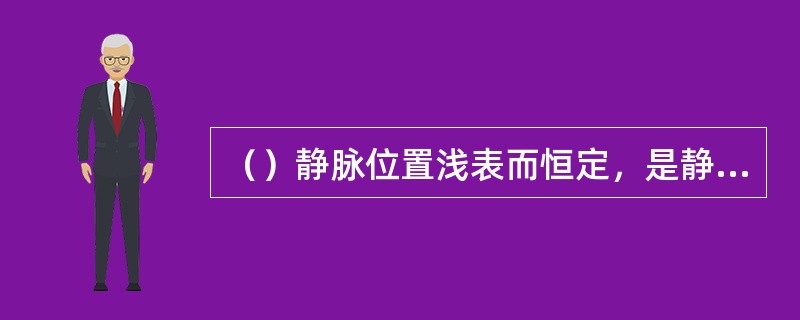 （）静脉位置浅表而恒定，是静...